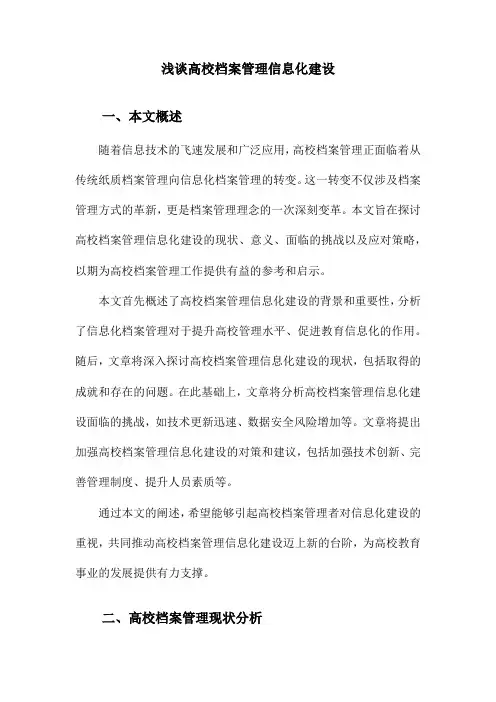 浅谈高校档案管理信息化建设

一、本文概述

随着信息技术的飞速发展和广泛应用，高校档案管理正面临着从传统纸质档案管理向信息化档案管理的转变。这一转变不仅涉及档案管理方式的革新，更是档案管理理念的一次深刻变革。本文旨在探讨高校档案管理信息化建设的现状、意义、面临的挑战以及应对策略，以期为高校档案管理工作提供有益的参考和启示。

本文首先概述了高校档案管理信息化建设的背景和重要性，分析了信息化档案管理对于提升高校管理水平、促进教育信息化的作用。随后，文章将深入探讨高校档案管理信息化建设的现状，包括取得的成就和存在的问题。在此基础上，文章将分析高校档案管理信息化建设面临的挑战，如技术更新迅速、数据安全风险增加等。文章将提出加强高校档案管理信息化建设的对策和建议，包括加强技术创新、完善管理制度、提升人员素质等。

通过本文的阐述，希望能够引起高校档案管理者对信息化建设的重视，共同推动高校档案管理信息化建设迈上新的台阶，为高校教育事业的发展提供有力支撑。

二、高校档案管理现状分析